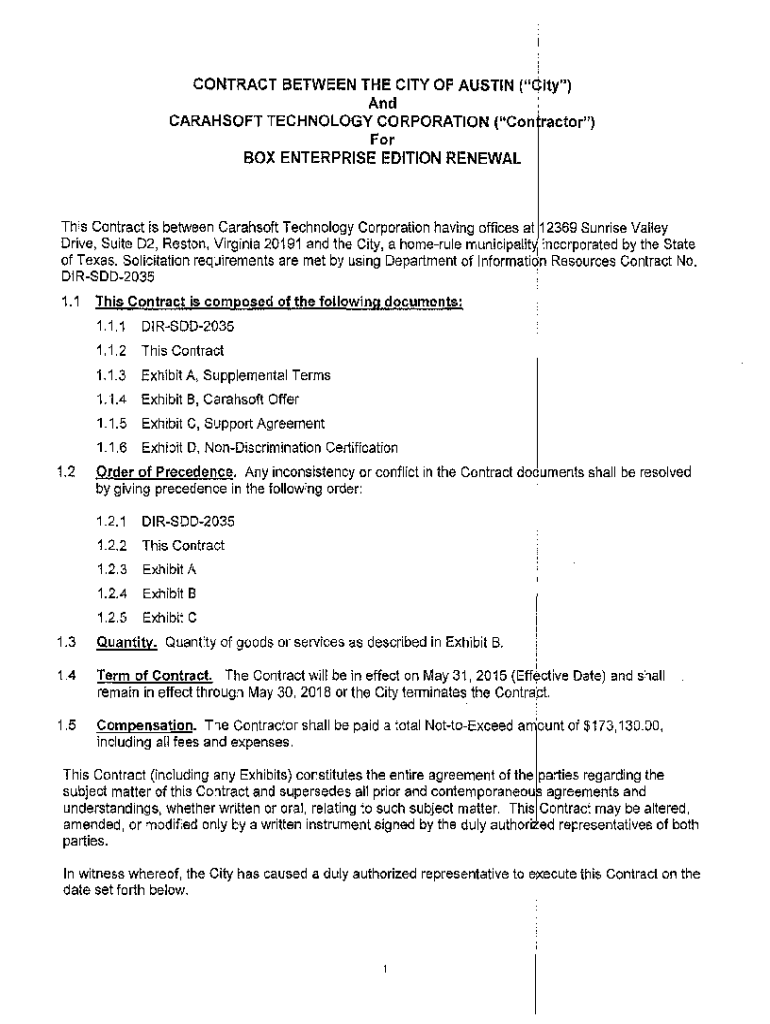 CONTRACT BETWEEN THE CITY OF AUSTIN ("City")
And
CARAHSOFT TECHNOLOGY CORPORATION ("Contractor")
For
BOX ENTERPRISE EDITION RENEWAL

This Contract is between Carahsoft Technology Corporation having offices at 12369 Sunrise Valley Drive, Suite D2, Reston, Virginia 20191 and the City, a home-rule municipality incorporated by the State of Texas. Solicitation requirements are met by using Department of Information Resources Contract No. DIR-SDD-2035

1.1 This Contract is composed of the following documents:

1.1.1 DIR-SDD-2035

1.1.2 This Contract

1.1.3 Exhibit A, Supplemental Terms

1.1.4 Exhibit B, Carahsoft Offer

1.1.5 Exhibit C, Support Agreement

1.1.6 Exhibit D, Non-Discrimination Certification

1.2 Order of Precedence. Any inconsistency or conflict in the Contract documents shall be resolved by giving precedence in the following order:

1.2.1 DIR-SDD-2035

1.2.2 This Contract

1.2.3 Exhibit A

1.2.4 Exhibit B

1.2.5 Exhibit C

1.3 Quantity. Quantity of goods or services as described in Exhibit B.

1.4 Term of Contract. The Contract will be in effect on May 31, 2015 (Effective Date) and shall remain in effect through May 30, 2018 or the City terminates the Contract.

1.5 Compensation. The Contractor shall be paid a total Not-to-Exceed amount of $173,130.00, including all fees and expenses.

This Contract (including any Exhibits) constitutes the entire agreement of the parties regarding the subject matter of this Contract and supersedes all prior and contemporaneous agreements and understandings, whether written or oral, relating to such subject matter. This Contract may be altered, amended, or modified only by a written instrument signed by the duly authorized representatives of both parties.

In witness whereof, the City has caused a duly authorized representative to execute this Contract on the date set forth below.

1